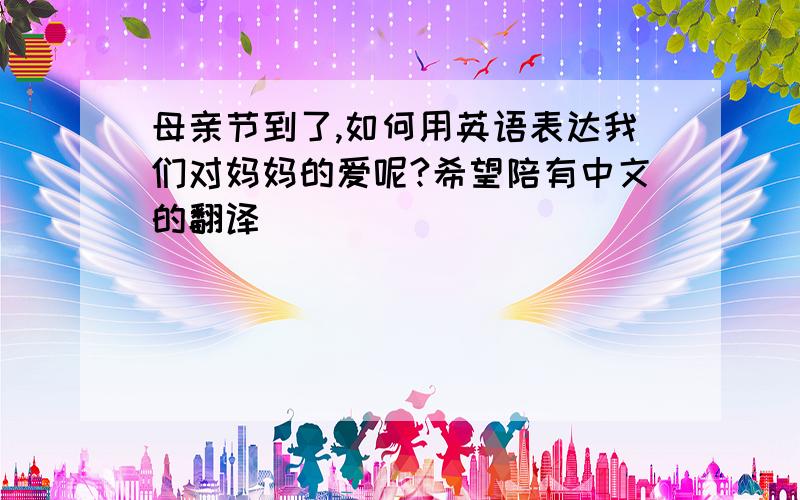 母亲节到了,如何用英语表达我们对妈妈的爱呢?希望陪有中文的翻译